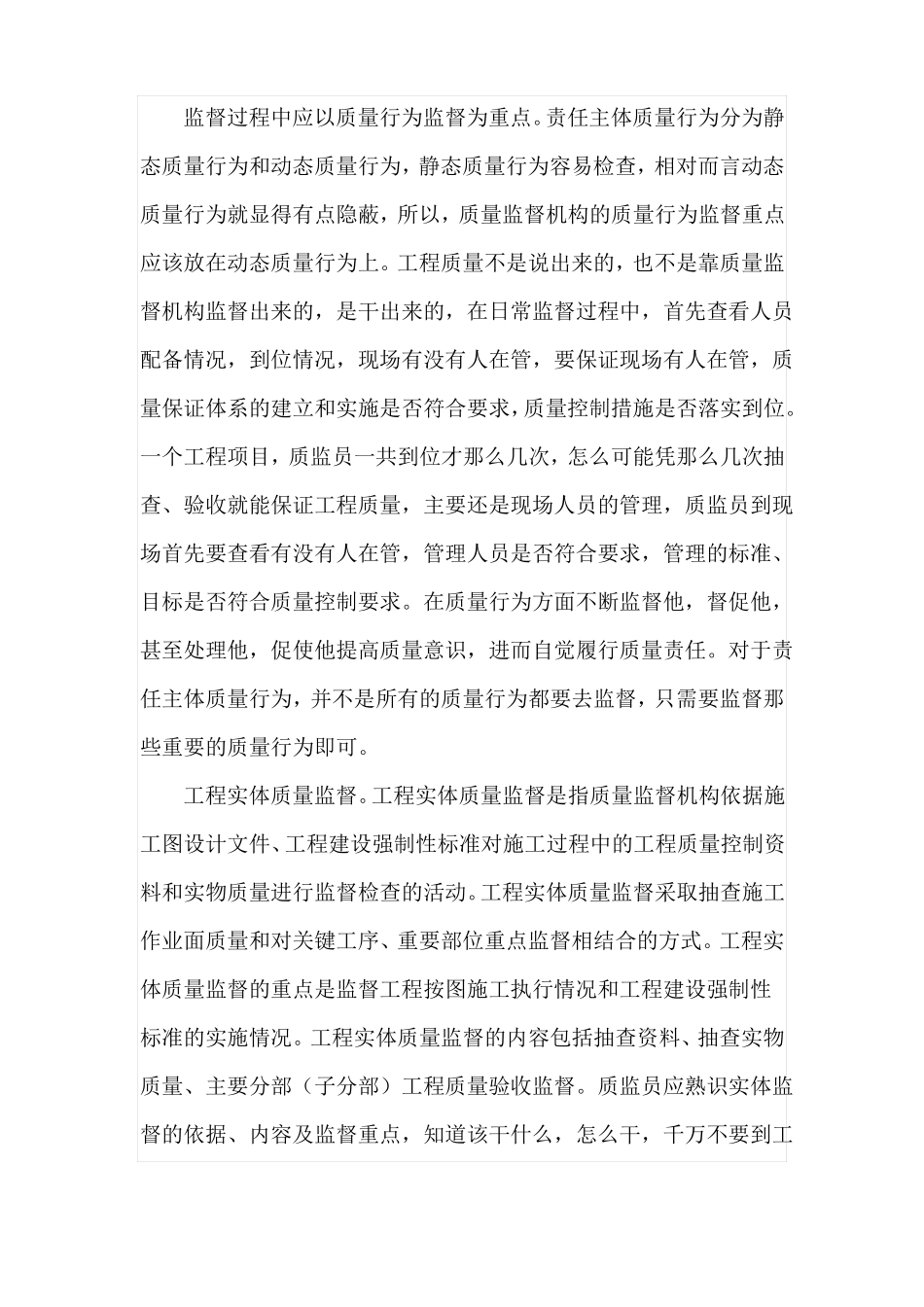 监督过程中应以质量行为监督为重点。责任主体质量行为分为静态质量行为和动态质量行为，静态质量行为容易检查，相对而言动态质量行为就显得有点隐蔽，所以，质量监督机构的质量行为监督重点应该放在动态质量行为上。工程质量不是说出来的，也不是靠质量监督机构监督出来的，是干出来的，在日常监督过程中，首先查看人员配备情况，到位情况，现场有没有人在管，要保证现场有人在管，质量保证体系的建立和实施是否符合要求，质量控制措施是否落实到位。一个工程项目，质监员一共到位才那么几次，怎么可能凭那么几次抽查、验收就能保证工程质量，主要还是现场人员的管理，质监员到现场首先要查看有没有人在管，管理人员是否符合要求，管理的标准、目标是否符合质量控制要求。在质量行为方面不断监督他，督促他，甚至处理他，促使他提高质量意识，进而自觉履行质量责任。对于责任主体质量行为，并不是所有的质量行为都要去监督，只需要监督那些重要的质量行为即可。

工程实体质量监督。工程实体质量监督是指质量监督机构依据施工图设计文件、工程建设强制性标准对施工过程中的工程质量控制资料和实物质量进行监督检查的活动。工程实体质量监督采取抽查施工作业面质量和对关键工序、重要部位重点监督相结合的方式。工程实体质量监督的重点是监督工程按图施工执行情况和工程建设强制性标准的实施情况。工程实体质量监督的内容包括抽查资料、抽查实物质量、主要分部（子分部）工程质量验收监督。质监员应熟识实体监督的依据、内容及监督重点，知道该干什么，怎么干，千万不要到工